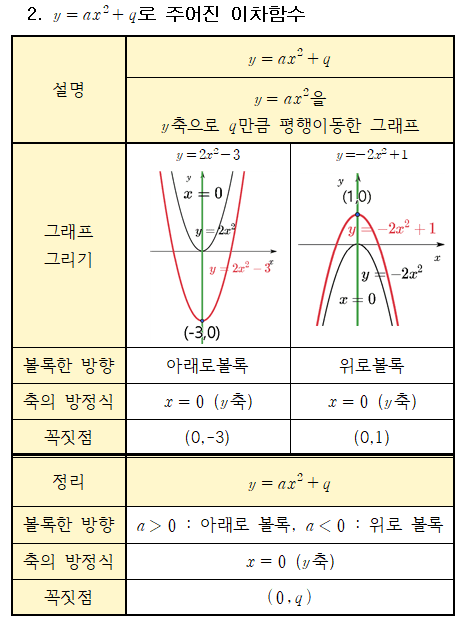 2. $y=ax^2+q$로 주어진 이차함수

| 설명 | $y=ax^2+q$ | |
|---|---|---|
| | $y=ax^2$을 $y$축으로 $q$만큼 평행이동한 그래프 | |
| 그래프 그리기 | $y=2x^2-3$ $y$ $x=0$ $y=2x^2$ $x$ $y=2x^2-3$ (-3,0) | $y=-2x^2+1$ $y$ (1,0) $y=-2x^2+1$ $x$ $y=-2x^2$ $x=0$ |
| 볼록한 방향 | 아래로볼록 | 위로볼록 |
| 축의 방정식 | $x=0$ ($y$축) | $x=0$ ($y$축) |
| 꼭짓점 | (0,-3) | (0,1) |

| 정리 | $y=ax^2+q$ |
|---|---|
| 볼록한 방향 | $a>0$ : 아래로 볼록, $a<0$ : 위로 볼록 |
| 축의 방정식 | $x=0$ ($y$축) |
| 꼭짓점 | $(0, q)$ |